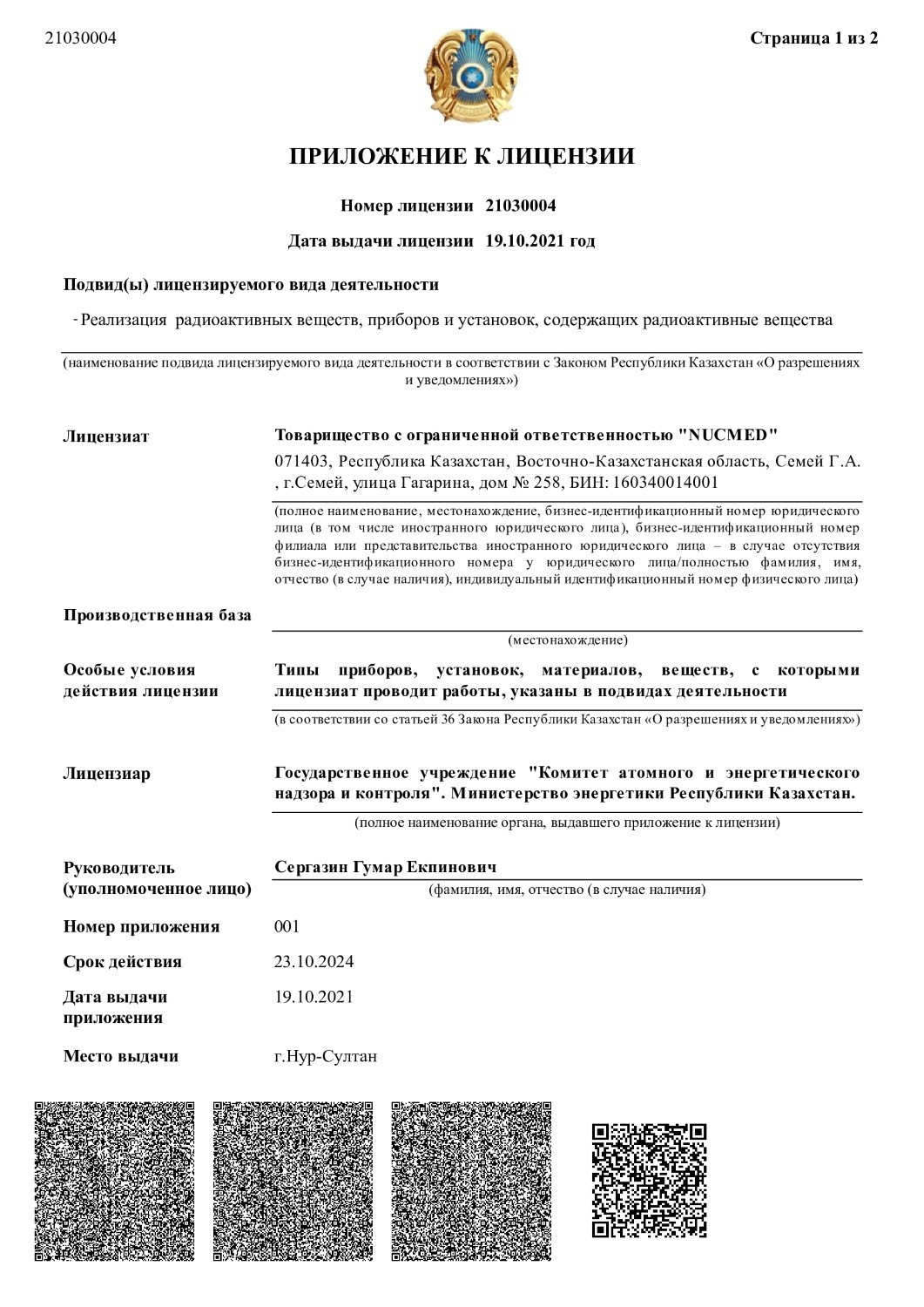 21030004

Страница 1 из 2

ПРИЛОЖЕНИЕ К ЛИЦЕНЗИИ

Номер лицензии 21030004

Дата выдачи лицензии 19.10.2021 год

Подвид(ы) лицензируемого вида деятельности

- Реализация радиоактивных веществ, приборов и установок, содержащих радиоактивные вещества

(наименование подвида лицензируемого вида деятельности в соответствии с Законом Республики Казахстан «О разрешениях и уведомлениях»)

Лицензиат

Товарищество с ограниченной ответственностью "NUCMED"

071403, Республика Казахстан, Восточно-Казахстанская область, Семей Г.А. , г.Семей, улица Гагарина, дом № 258, БИН: 160340014001

(полное наименование, местонахождение, бизнес-идентификационный номер юридического лица (в том числе иностранного юридического лица), бизнес-идентификационный номер филиала или представительства иностранного юридического лица – в случае отсутствия бизнес-идентификационного номера у юридического лица/полностью фамилия, имя, отчество (в случае наличия), индивидуальный идентификационный номер физического лица)

Производственная база

(местонахождение)

Особые условия действия лицензии

Типы приборов, установок, материалов, веществ, с которыми лицензиат проводит работы, указаны в подвидах деятельности

(в соответствии со статьей 36 Закона Республики Казахстан «О разрешениях и уведомлениях»)

Лицензиар

Государственное учреждение "Комитет атомного и энергетического надзора и контроля". Министерство энергетики Республики Казахстан.

(полное наименование органа, выдавшего приложение к лицензии)

Руководитель (уполномоченное лицо)

Сергазин Гумар Екпинович

(фамилия, имя, отчество (в случае наличия)

Номер приложения

001

Срок действия

23.10.2024

Дата выдачи приложения

19.10.2021

Место выдачи

г.Нур-Султан